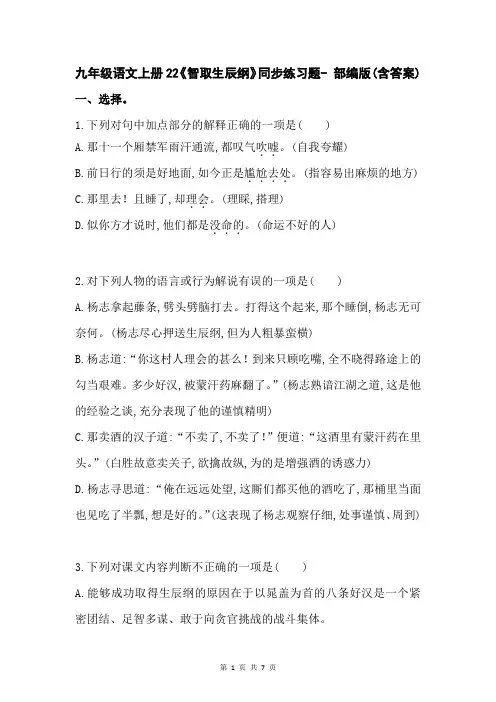 九年级语文上册22《智取生辰纲》同步练习题- 部编版(含答案)

一、选择。

1.下列对句中加点部分的解释正确的一项是(　　)

A.那十一个厢禁军雨汗通流,都叹气吹嘘。(自我夸耀)

B.前日行的须是好地面,如今正是尴尬去处。(指容易出麻烦的地方)

C.那里去！且睡了,却理会。(理睬,搭理)

D.似你方才说时,他们都是没命的。(命运不好的人)

2.对下列人物的语言或行为解说有误的一项是(　　)

A.杨志拿起藤条,劈头劈脑打去。打得这个起来,那个睡倒,杨志无可奈何。(杨志尽心押送生辰纲,但为人粗暴蛮横)

B.杨志道:“你这村人理会的甚么！到来只顾吃嘴,全不晓得路途上的勾当艰难。多少好汉,被蒙汗药麻翻了。”(杨志熟谙江湖之道,这是他的经验之谈,充分表现了他的谨慎精明)

C.那卖酒的汉子道:“不卖了,不卖了!”便道:“这酒里有蒙汗药在里头。”(白胜故意卖关子,欲擒故纵,为的是增强酒的诱惑力)

D.杨志寻思道:“俺在远远处望,这厮们都买他的酒吃了,那桶里当面也见吃了半瓢,想是好的。”(这表现了杨志观察仔细,处事谨慎、周到)

3.下列对课文内容判断不正确的一项是(　　)

A.能够成功取得生辰纲的原因在于以晁盖为首的八条好汉是一个紧密团结、足智多谋、敢于向贪官挑战的战斗集体。

第 1 页 共 7 页